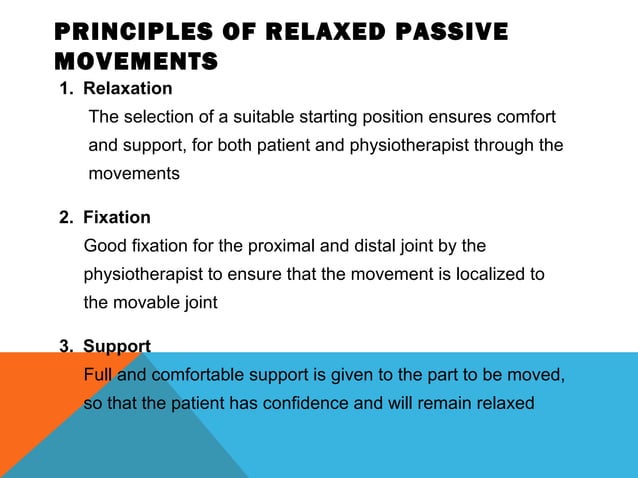 PRINCIPLES OF RELAXED PASSIVE MOVEMENTS

1. Relaxation
The selection of a suitable starting position ensures comfort and support, for both patient and physiotherapist through the movements

2. Fixation
Good fixation for the proximal and distal joint by the physiotherapist to ensure that the movement is localized to the movable joint

3. Support
Full and comfortable support is given to the part to be moved, so that the patient has confidence and will remain relaxed